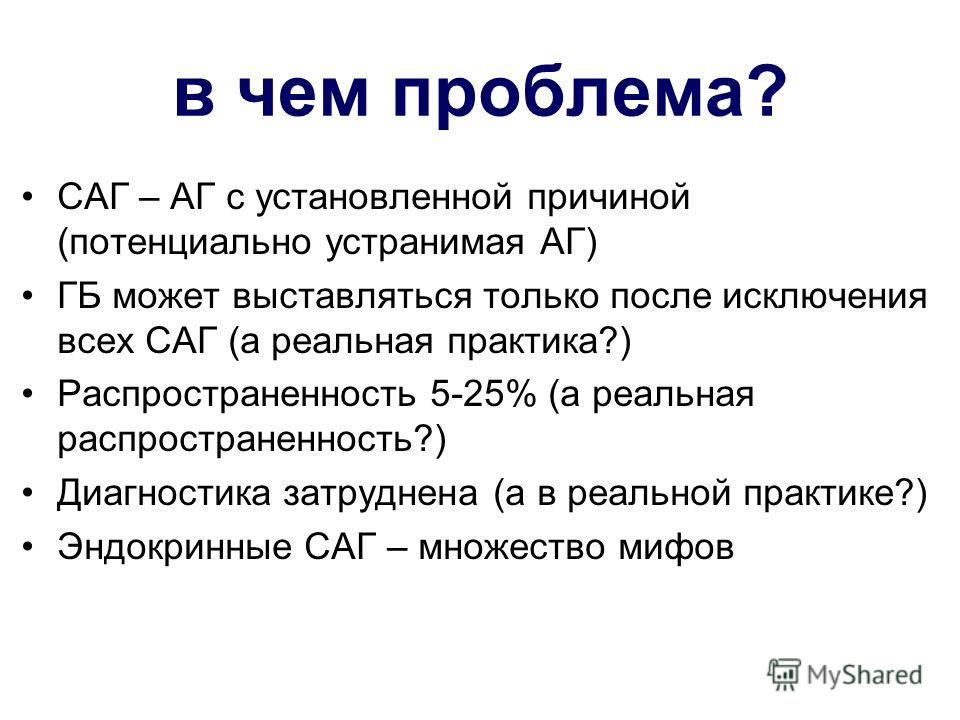 в чем проблема?

• САГ – АГ с установленной причиной (потенциально устранимая АГ)
• ГБ может выставляться только после исключения всех САГ (а реальная практика?)
• Распространенность 5-25% (а реальная распространенность?)
• Диагностика затруднена (а в реальной практике?)
• Эндокринные САГ – множество мифов

MyShared